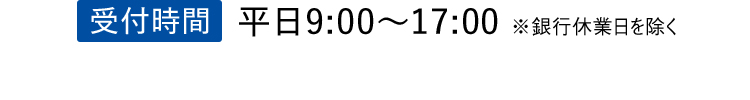 受付時間 平日9:00～17:00 ※銀行休業日を除く